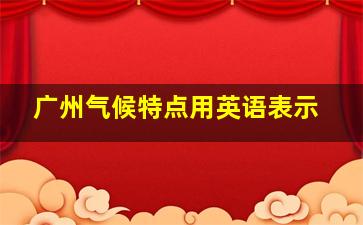 广州气候特点用英语表示